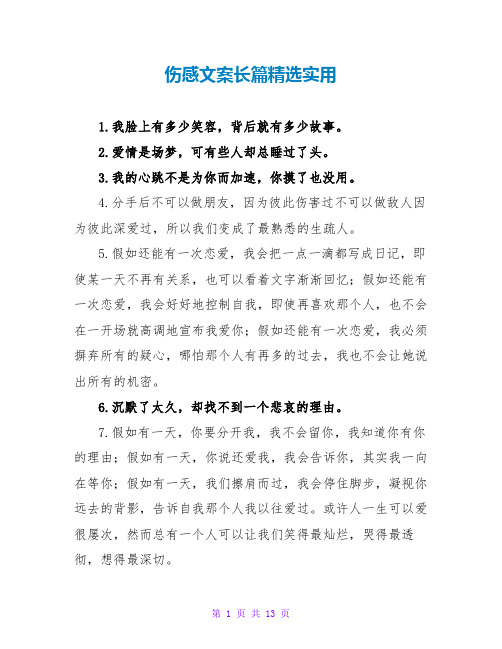 伤感文案长篇精选实用

1.我脸上有多少笑容，背后就有多少故事。

2.爱情是场梦，可有些人却总睡过了头。

3.我的心跳不是为你而加速，你摸了也没用。

4.分手后不可以做朋友，因为彼此伤害过不可以做敌人因为彼此深爱过，所以我们变成了最熟悉的生疏人。

5.假如还能有一次恋爱，我会把一点一滴都写成日记，即使某一天不再有关系，也可以看着文字渐渐回忆；假如还能有一次恋爱，我会好好地控制自我，即使再喜欢那个人，也不会在一开场就高调地宣布我爱你；假如还能有一次恋爱，我必须摒弃所有的疑心，哪怕那个人有再多的过去，我也不会让她说出所有的机密。

6.沉默了太久，却找不到一个悲哀的理由。

7.假如有一天，你要分开我，我不会留你，我知道你有你的理由；假如有一天，你说还爱我，我会告诉你，其实我一向在等你；假如有一天，我们擦肩而过，我会停住脚步，凝视你远去的背影，告诉自我那个人我以往爱过。或许人一生可以爱很屡次，然而总有一个人可以让我们笑得最灿烂，哭得最透彻，想得最深切。

第 1 页 共 13 页